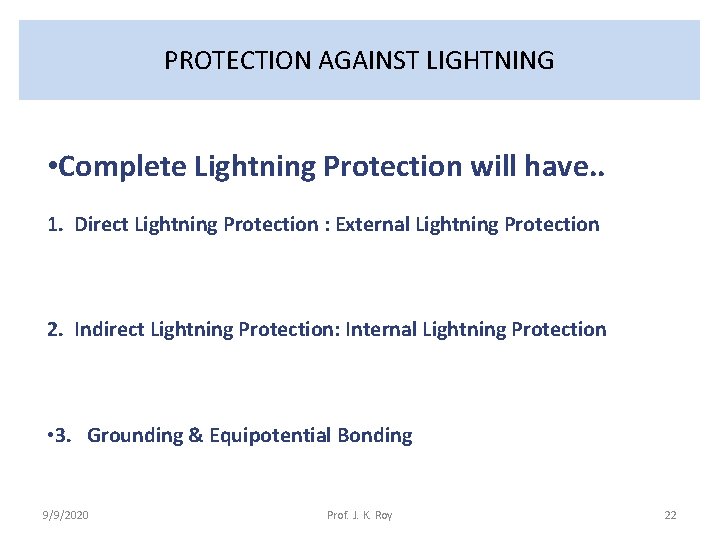 PROTECTION AGAINST LIGHTNING

•Complete Lightning Protection will have..

1. Direct Lightning Protection : External Lightning Protection

2. Indirect Lightning Protection: Internal Lightning Protection

•3. Grounding & Equipotential Bonding

9/9/2020

Prof. J. K. Roy

22